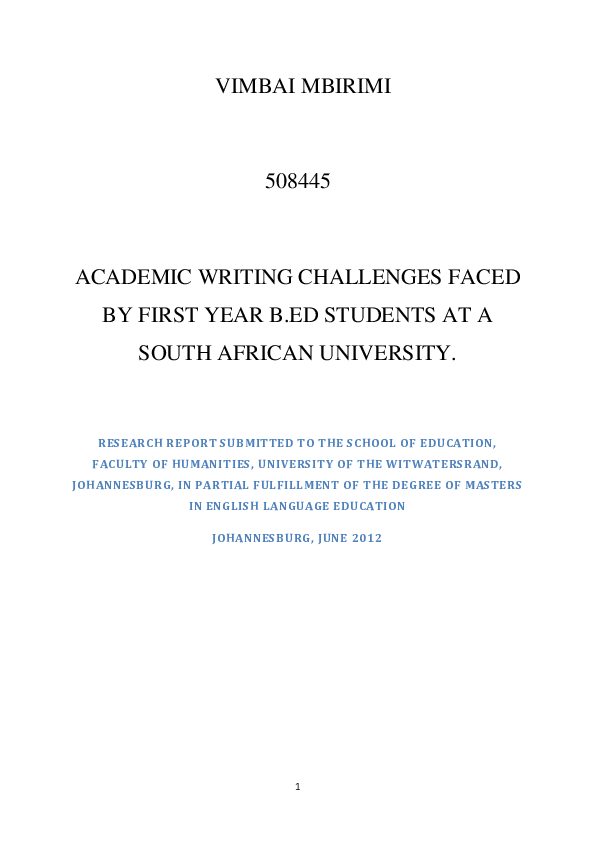 VIMBAI MBIRIMI

508445

ACADEMIC WRITING CHALLENGES FACED BY FIRST YEAR B.ED STUDENTS AT A SOUTH AFRICAN UNIVERSITY.

RESEARCH REPORT SUBMITTED TO THE SCHOOL OF EDUCATION, FACULTY OF HUMANITIES, UNIVERSITY OF THE WITWATERSRAND, JOHANNESBURG, IN PARTIAL FULFILLMENT OF THE DEGREE OF MASTERS IN ENGLISH LANGUAGE EDUCATION

JOHANNESBURG, JUNE 2012

1